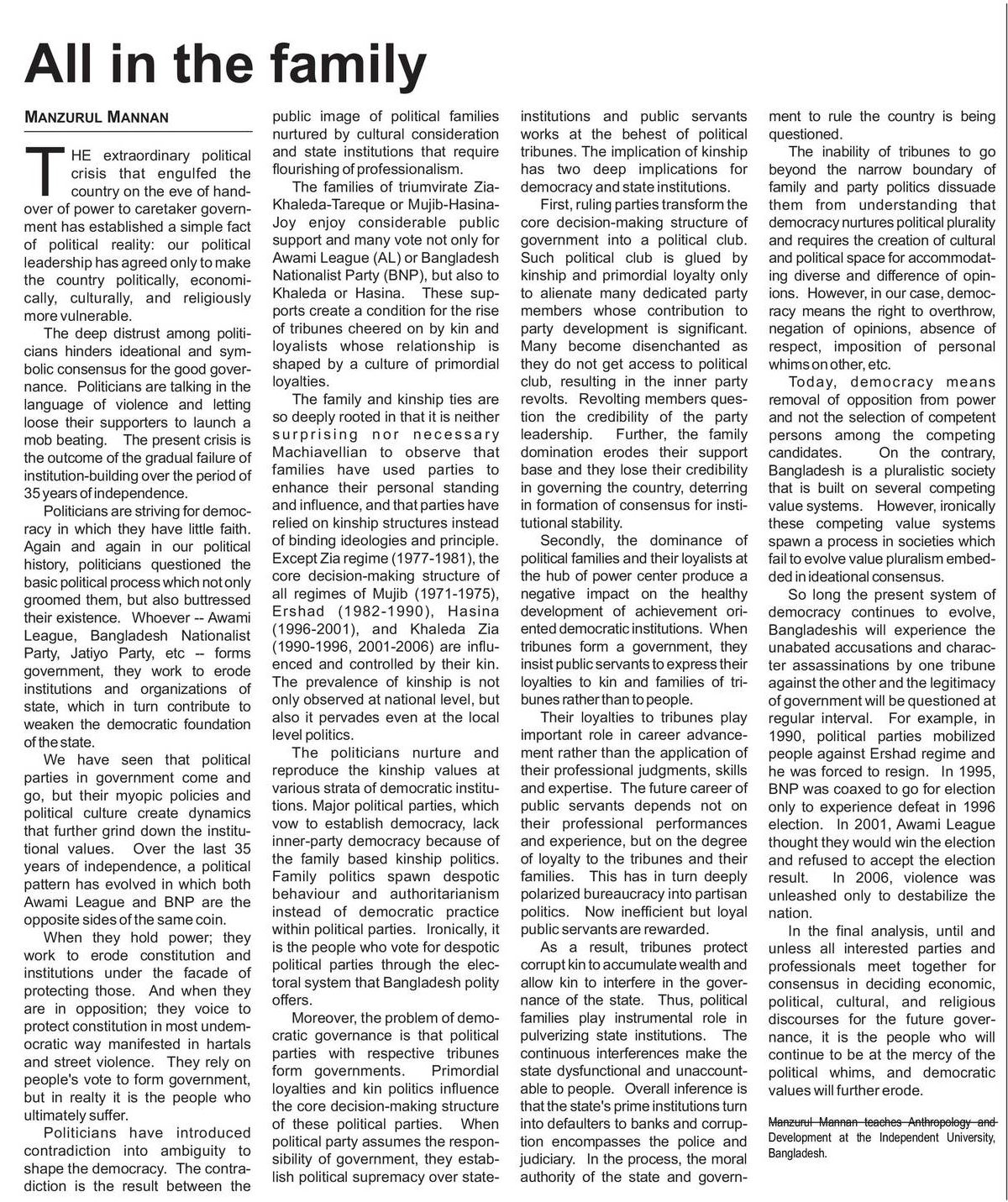 All in the family

MANZURUL MANNAN

THE extraordinary political crisis that engulfed the country on the eve of handover of power to caretaker government has established a simple fact of political reality: our political leadership has agreed only to make the country politically, economically, culturally, and religiously more vulnerable.

The deep distrust among politicians hinders ideational and symbolic consensus for the good governance. Politicians are talking in the language of violence and letting loose their supporters to launch a mob beating. The present crisis is the outcome of the gradual failure of institution-building over the period of 35 years of independence.

Politicians are striving for democracy in which they have little faith. Again and again in our political history, politicians questioned the basic political process which not only groomed them, but also buttressed their existence. Whoever -- Awami League, Bangladesh Nationalist Party, Jatiyo Party, etc -- forms government, they work to erode institutions and organizations of state, which in turn contribute to weaken the democratic foundation of the state.

We have seen that political parties in government come and go, but their myopic policies and political culture create dynamics that further grind down the institutional values. Over the last 35 years of independence, a political pattern has evolved in which both Awami League and BNP are the opposite sides of the same coin.

When they hold power; they work to erode constitution and institutions under the facade of protecting those. And when they are in opposition; they voice to protect constitution in most undemocratic way manifested in hartals and street violence. They rely on people's vote to form government, but in realty it is the people who ultimately suffer.

Politicians have introduced contradiction into ambiguity to shape the democracy. The contradiction is the result between the public image of political families nurtured by cultural consideration and state institutions that require flourishing of professionalism.

The families of triumvirate Zia-Khaleda-Tareque or Mujib-Hasina-Joy enjoy considerable public support and many vote not only for Awami League (AL) or Bangladesh Nationalist Party (BNP), but also to Khaleda or Hasina. These supports create a condition for the rise of tribunes cheered on by kin and loyalists whose relationship is shaped by a culture of primordial loyalties.

The family and kinship ties are so deeply rooted in that it is neither surprising nor necessary Machiavellian to observe that families have used parties to enhance their personal standing and influence, and that parties have relied on kinship structures instead of binding ideologies and principle. Except Zia regime (1977-1981), the core decision-making structure of all regimes of Mujib (1971-1975), Ershad (1982-1990), Hasina (1996-2001), and Khaleda Zia (1990-1996, 2001-2006) are influenced and controlled by their kin. The prevalence of kinship is not only observed at national level, but also it pervades even at the local level politics.

The politicians nurture and reproduce the kinship values at various strata of democratic institutions. Major political parties, which vow to establish democracy, lack inner-party democracy because of the family based kinship politics. Family politics spawn despotic behaviour and authoritarianism instead of democratic practice within political parties. Ironically, it is the people who vote for despotic political parties through the electoral system that Bangladesh polity offers.

Moreover, the problem of democratic governance is that political parties with respective tribunes form governments. Primordial loyalties and kin politics influence the core decision-making structure of these political parties. When political party assumes the responsibility of government, they establish political supremacy over state-institutions and public servants works at the behest of political tribunes. The implication of kinship has two deep implications for democracy and state institutions.

First, ruling parties transform the core decision-making structure of government into a political club. Such political club is glued by kinship and primordial loyalty only to alienate many dedicated party members whose contribution to party development is significant. Many become disenchanted as they do not get access to political club, resulting in the inner party revolts. Revolting members question the credibility of the party leadership. Further, the family domination erodes their support base and they lose their credibility in governing the country, deterring in formation of consensus for institutional stability.

Secondly, the dominance of political families and their loyalists at the hub of power center produce a negative impact on the healthy development of achievement oriented democratic institutions. When tribunes form a government, they insist public servants to express their loyalties to kin and families of tribunes rather than to people.

Their loyalties to tribunes play important role in career advancement rather than the application of their professional judgments, skills and expertise. The future career of public servants depends not on their professional performances and experience, but on the degree of loyalty to the tribunes and their families. This has in turn deeply polarized bureaucracy into partisan politics. Now inefficient but loyal public servants are rewarded.

As a result, tribunes protect corrupt kin to accumulate wealth and allow kin to interfere in the governance of the state. Thus, political families play instrumental role in pulverizing state institutions. The continuous interferences make the state dysfunctional and unaccountable to people. Overall inference is that the state's prime institutions turn into defaulters to banks and corruption encompasses the police and judiciary. In the process, the moral authority of the state and government to rule the country is being questioned.

The inability of tribunes to go beyond the narrow boundary of family and party politics dissuade them from understanding that democracy nurtures political plurality and requires the creation of cultural and political space for accommodating diverse and difference of opinions. However, in our case, democracy means the right to overthrow, negation of opinions, absence of respect, imposition of personal whims on other, etc.

Today, democracy means removal of opposition from power and not the selection of competent persons among the competing candidates. On the contrary, Bangladesh is a pluralistic society that is built on several competing value systems. However, ironically these competing value systems spawn a process in societies which fail to evolve value pluralism embedded in ideational consensus.

So long the present system of democracy continues to evolve, Bangladeshis will experience the unabated accusations and character assassinations by one tribune against the other and the legitimacy of government will be questioned at regular interval. For example, in 1990, political parties mobilized people against Ershad regime and he was forced to resign. In 1995, BNP was coaxed to go for election only to experience defeat in 1996 election. In 2001, Awami League thought they would win the election and refused to accept the election result. In 2006, violence was unleashed only to destabilize the nation.

In the final analysis, until and unless all interested parties and professionals meet together for consensus in deciding economic, political, cultural, and religious discourses for the future governance, it is the people who will continue to be at the mercy of the political whims, and democratic values will further erode.

Manzurul Mannan teaches Anthropology and Development at the Independent University, Bangladesh.